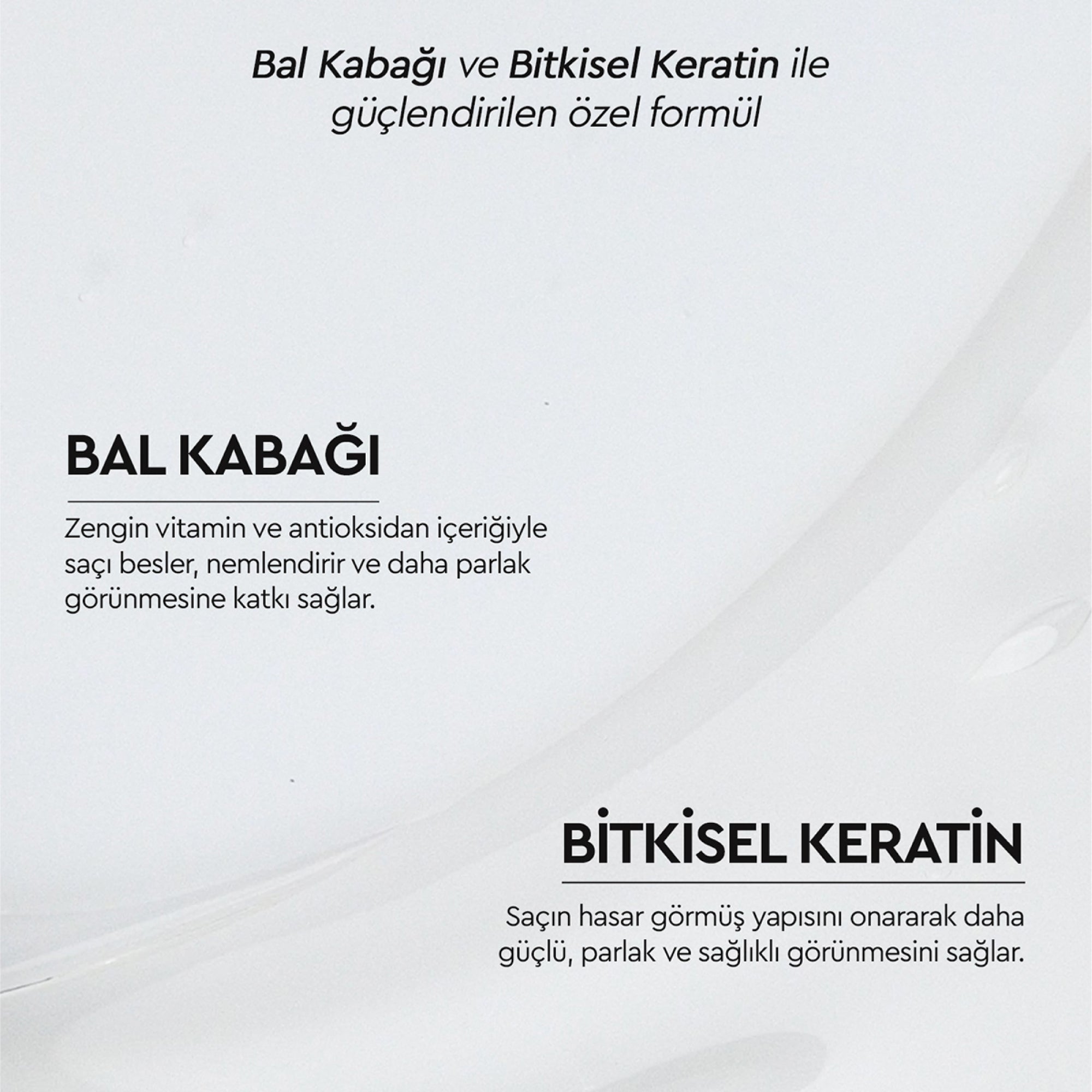 Bal Kabağı ve Bitkisel Keratin ile güçlendirilen özel formül

BAL KABAĞI

Zengin vitamin ve antioksidan içeriğiyle saçı besler, nemlendirir ve daha parlak görünmesine katkı sağlar.

BİTKİSEL KERATİN

Saçın hasar görmüş yapısını onararak daha güçlü, parlak ve sağlıklı görünmesini sağlar.